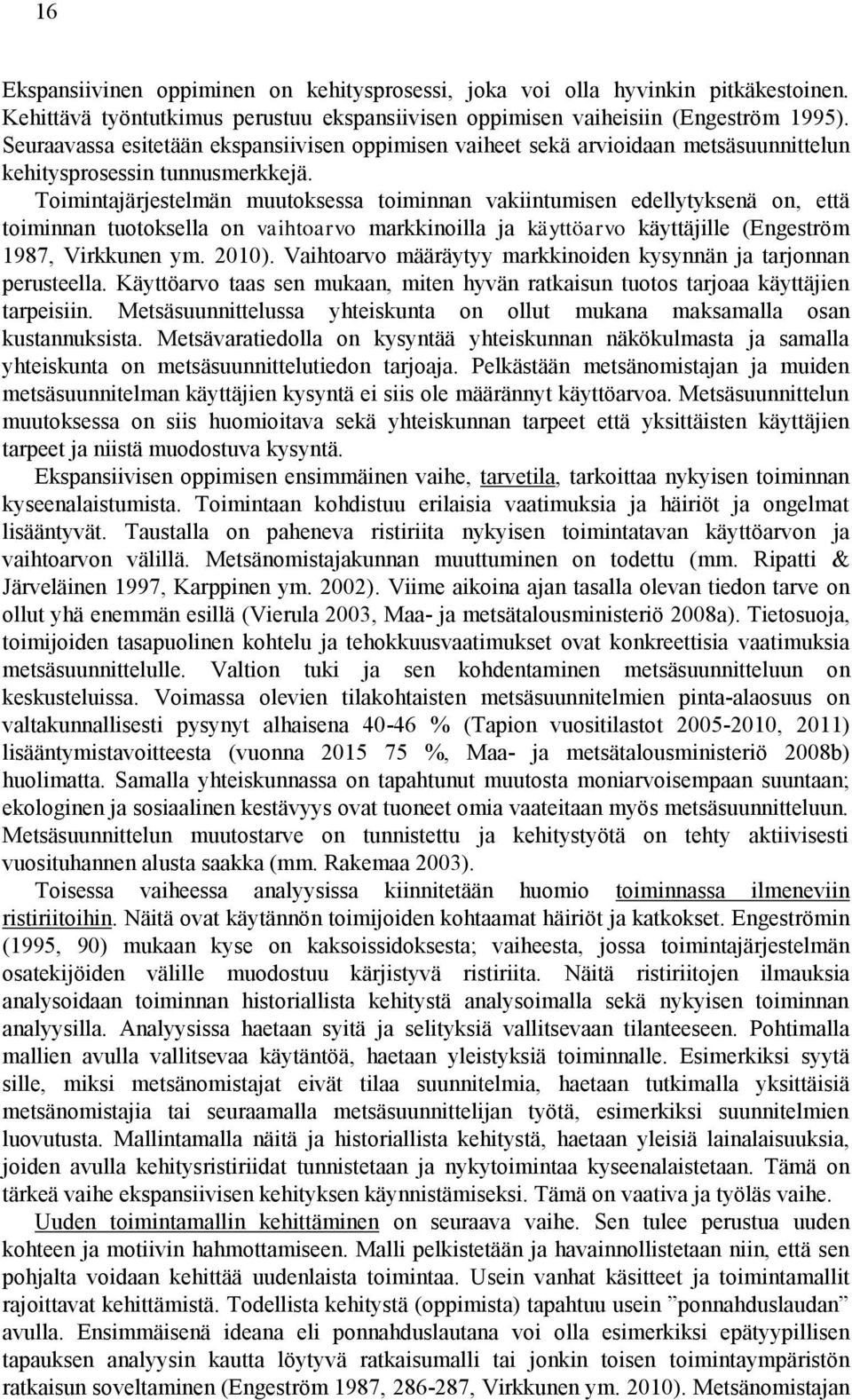 16

Ekspansiivinen oppiminen on kehitysprosessi, joka voi olla hyvinkin pitkäkestoinen. Kehittävä työntutkimus perustuu ekspansiivisen oppimisen vaiheisiin (Engeström 1995). Seuraavassa esitetään ekspansiivisen oppimisen vaiheet sekä arvioidaan metsäsuunnittelun kehitysprosessin tunnusmerkkejä.

Toimintajärjestelmän muutoksessa toiminnan vakiintumisen edellytyksenä on, että toiminnan tuotoksella on vaihtoarvo markkinoilla ja käyttöarvo käyttäjille (Engeström 1987, Virkkunen ym. 2010). Vaihtoarvo määräytyy markkinoiden kysynnän ja tarjonnan perusteella. Käyttöarvo taas sen mukaan, miten hyvän ratkaisun tuotos tarjoaa käyttäjien tarpeisiin. Metsäsuunnittelussa yhteiskunta on ollut mukana maksamalla osan kustannuksista. Metsävaratiedolla on kysyntää yhteiskunnan näkökulmasta ja samalla yhteiskunta on metsäsuunnittelutiedon tarjoaja. Pelkästään metsänomistajan ja muiden metsäsuunnitelman käyttäjien kysyntä ei siis ole määrännyt käyttöarvoa. Metsäsuunnittelun muutoksessa on siis huomioitava sekä yhteiskunnan tarpeet että yksittäisten käyttäjien tarpeet ja niistä muodostuva kysyntä.

Ekspansiivisen oppimisen ensimmäinen vaihe, tarvetila, tarkoittaa nykyisen toiminnan kyseenalaistumista. Toimintaan kohdistuu erilaisia vaatimuksia ja häiriöt ja ongelmat lisääntyvät. Taustalla on paheneva ristiriita nykyisen toimintatavan käyttöarvon ja vaihtoarvon välillä. Metsänomistajakunnan muuttuminen on todettu (mm. Ripatti & Järveläinen 1997, Karppinen ym. 2002). Viime aikoina ajan tasalla olevan tiedon tarve on ollut yhä enemmän esillä (Vierula 2003, Maa- ja metsätalousministeriö 2008a). Tietosuoja, toimijoiden tasapuolinen kohtelu ja tehokkuusvaatimukset ovat konkreettisia vaatimuksia metsäsuunnittelulle. Valtion tuki ja sen kohdentaminen metsäsuunnitteluun on keskusteluissa. Voimassa olevien tilakohtaisten metsäsuunnitelmien pinta-alaosuus on valtakunnallisesti pysynyt alhaisena 40-46 % (Tapion vuositilastot 2005-2010, 2011) lisääntymistavoitteesta (vuonna 2015 75 %, Maa- ja metsätalousministeriö 2008b) huolimatta. Samalla yhteiskunnassa on tapahtunut muutosta moniarvoisempaan suuntaan; ekologinen ja sosiaalinen kestävyys ovat tuoneet omia vaateitaan myös metsäsuunnitteluun. Metsäsuunnittelun muutostarve on tunnistettu ja kehitystyötä on tehty aktiivisesti vuosituhannen alusta saakka (mm. Rakemaa 2003).

Toisessa vaiheessa analyysissa kiinnitetään huomio toiminnassa ilmeneviin ristiriitoihin. Näitä ovat käytännön toimijoiden kohtaamat häiriöt ja katkokset. Engeströmin (1995, 90) mukaan kyse on kaksoissidoksesta; vaiheesta, jossa toimintajärjestelmän osatekijöiden välille muodostuu kärjistyvä ristiriita. Näitä ristiriitojen ilmauksia analysoidaan toiminnan historiallista kehitystä analysoimalla sekä nykyisen toiminnan analyysilla. Analyysissa haetaan syitä ja selityksiä vallitsevaan tilanteeseen. Pohtimalla mallien avulla vallitsevaa käytäntöä, haetaan yleistyksiä toiminnalle. Esimerkiksi syytä sille, miksi metsänomistajat eivät tilaa suunnitelmia, haetaan tutkimalla yksittäisiä metsänomistajia tai seuraamalla metsäsuunnittelijan työtä, esimerkiksi suunnitelmien luovutusta. Mallintamalla näitä ja historiallista kehitystä, haetaan yleisiä lainalaisuuksia, joiden avulla kehitysristiriidat tunnistetaan ja nykytoimintaa kyseenalaistetaan. Tämä on tärkeä vaihe ekspansiivisen kehityksen käynnistämiseksi. Tämä on vaativa ja työläs vaihe.

Uuden toimintamallin kehittäminen on seuraava vaihe. Sen tulee perustua uuden kohteen ja motiivin hahmottamiseen. Malli pelkistetään ja havainnollistetaan niin, että sen pohjalta voidaan kehittää uudenlaista toimintaa. Usein vanhat käsitteet ja toimintamallit rajoittavat kehittämistä. Todellista kehitystä (oppimista) tapahtuu usein ”ponnahduslaudan” avulla. Ensimmäisenä ideana eli ponnahduslautana voi olla esimerkiksi epätyypillisen tapauksen analyysin kautta löytyvä ratkaisumalli tai jonkin toisen toimintaympäristön ratkaisun soveltaminen (Engeström 1987, 286-287, Virkkunen ym. 2010). Metsänomistajan